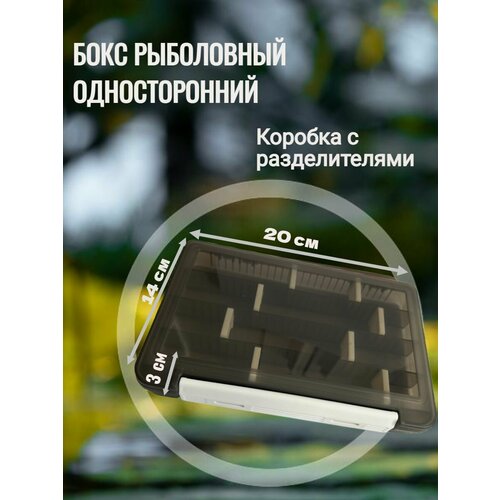 БОКС РЫБОЛОВНЫЙ ОДНОСТОРОННИЙ

Коробка с разделителями

20 см

14 см

3 см